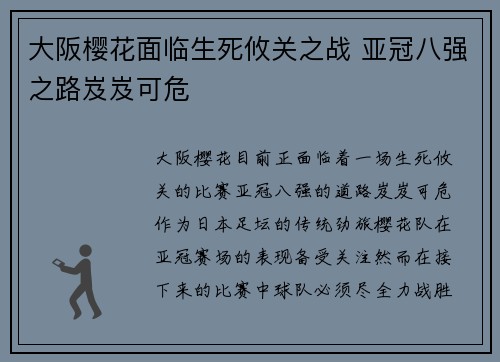 大阪樱花面临生死攸关之战 亚冠八强之路岌岌可危

大阪樱花目前正面临着一场生死攸关的比赛亚冠八强的道路岌岌可危作为日本足坛的传统劲旅樱花队在亚冠赛场的表现备受关注然而在接下来的比赛中球队必须尽全力战胜